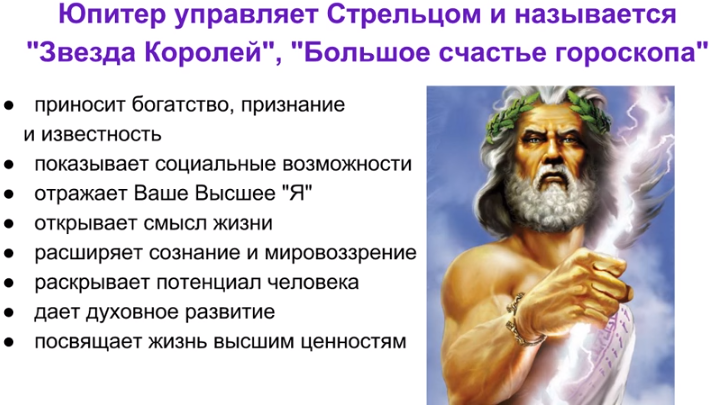 Юпитер управляет Стрельцом и называется "Звезда Королей", "Большое счастье гороскопа"

● приносит богатство, признание и известность
● показывает социальные возможности
● отражает Ваше Высшее "Я"
● открывает смысл жизни
● расширяет сознание и мировоззрение
● раскрывает потенциал человека
● дает духовное развитие
● посвящает жизнь высшим ценностям